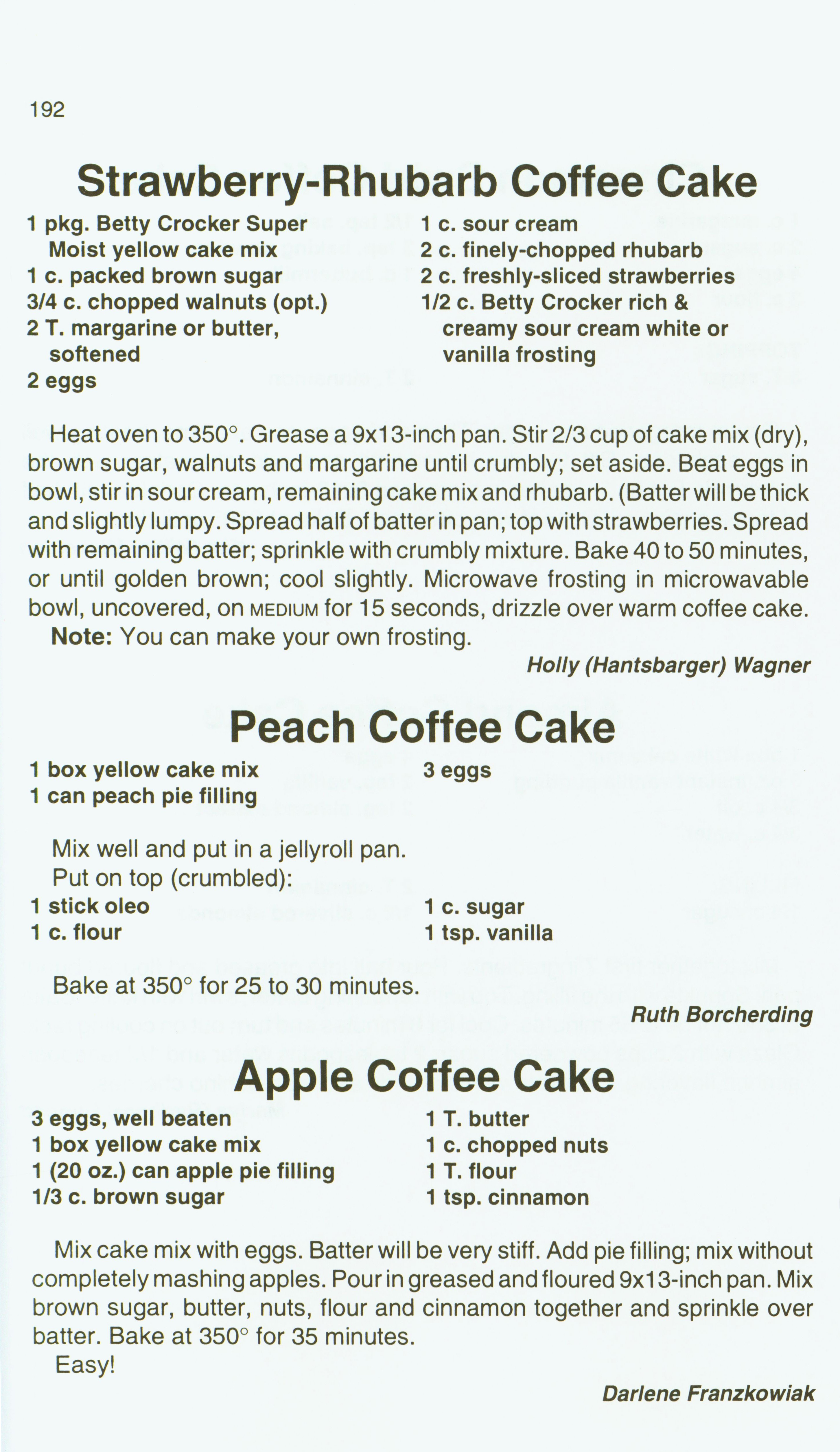 192

Strawberry-Rhubarb Coffee Cake

1 pkg. Betty Crocker Super Moist yellow cake mix
1 c. packed brown sugar
3/4 c. chopped walnuts (opt.)
2 T. margarine or butter, softened
2 eggs

1 c. sour cream
2 c. finely-chopped rhubarb
2 c. freshly-sliced strawberries
1/2 c. Betty Crocker rich & creamy sour cream white or vanilla frosting

Heat oven to 350°. Grease a 9x13-inch pan. Stir 2/3 cup of cake mix (dry), brown sugar, walnuts and margarine until crumbly; set aside. Beat eggs in bowl, stir in sour cream, remaining cake mix and rhubarb. (Batter will be thick and slightly lumpy. Spread half of batter in pan; top with strawberries. Spread with remaining batter; sprinkle with crumbly mixture. Bake 40 to 50 minutes, or until golden brown; cool slightly. Microwave frosting in microwavable bowl, uncovered, on MEDIUM for 15 seconds, drizzle over warm coffee cake.

Note: You can make your own frosting.

Holly (Hantsbarger) Wagner

Peach Coffee Cake

1 box yellow cake mix
1 can peach pie filling

3 eggs

Mix well and put in a jellyroll pan.
Put on top (crumbled):

1 stick oleo
1 c. flour

1 c. sugar
1 tsp. vanilla

Bake at 350° for 25 to 30 minutes.

Ruth Borcherding

Apple Coffee Cake

3 eggs, well beaten
1 box yellow cake mix
1 (20 oz.) can apple pie filling
1/3 c. brown sugar

1 T. butter
1 c. chopped nuts
1 T. flour
1 tsp. cinnamon

Mix cake mix with eggs. Batter will be very stiff. Add pie filling; mix without completely mashing apples. Pour in greased and floured 9x13-inch pan. Mix brown sugar, butter, nuts, flour and cinnamon together and sprinkle over batter. Bake at 350° for 35 minutes.

Easy!

Darlene Franzkowiak